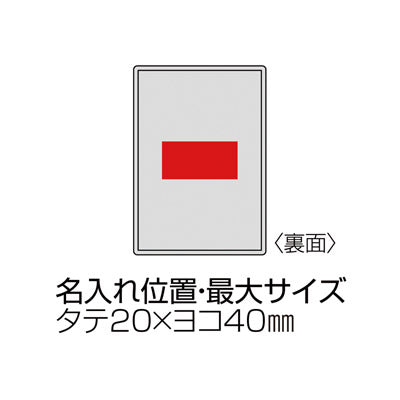 〈裏面〉

名入れ位置・最大サイズ
タテ20×ヨコ40㎜